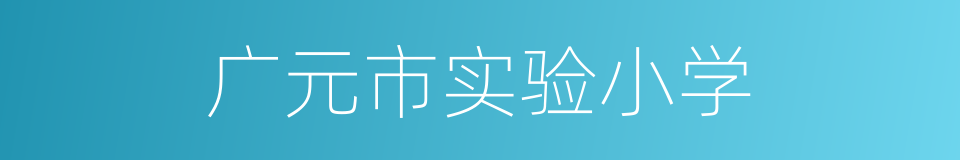 广元市实验小学